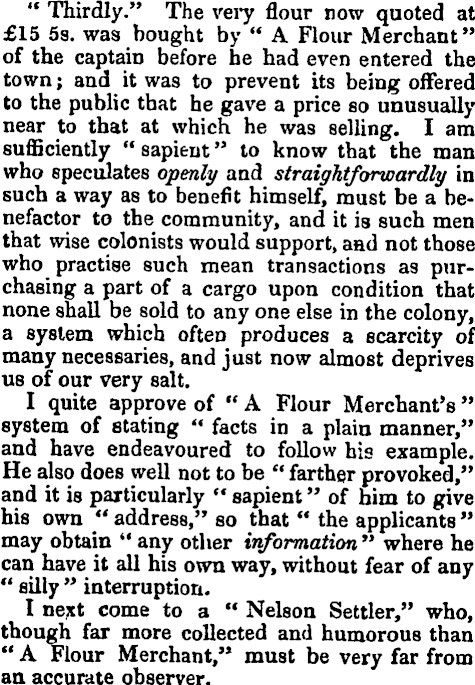 "Thirdly." The very flour now quoted at £15 5s. was bought by "A Flour Merchant" of the captain before he had even entered the town; and it was to prevent its being offered to the public that he gave a price so unusually near to that at which he was selling. I am sufficiently "sapient" to know that the man who speculates openly and straightforwardly in such a way as to benefit himself, must be a benefactor to the community, and it is such men that wise colonists would support, and not those who practise such mean transactions as purchasing a part of a cargo upon condition that none shall be sold to any one else in the colony, a system which often produces a scarcity of many necessaries, and just now almost deprives us of our very salt.

I quite approve of "A Flour Merchant's" system of stating "facts in a plain manner," and have endeavoured to follow his example. He also does well not to be "farther provoked," and it is particularly "sapient" of him to give his own "address," so that "the applicants" may obtain "any other information" where he can have it all his own way, without fear of any "silly" interruption.

I next come to a "Nelson Settler," who, though far more collected and humorous than "A Flour Merchant," must be very far from an accurate observer.